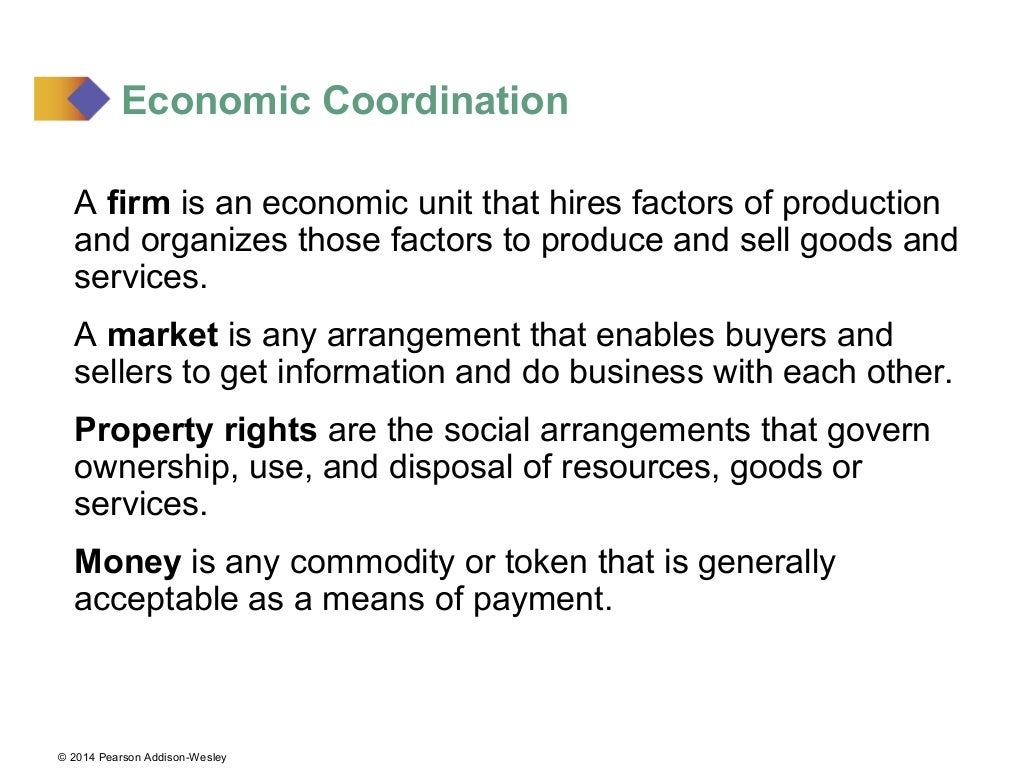 Economic Coordination

A firm is an economic unit that hires factors of production and organizes those factors to produce and sell goods and services.

A market is any arrangement that enables buyers and sellers to get information and do business with each other.

Property rights are the social arrangements that govern ownership, use, and disposal of resources, goods or services.

Money is any commodity or token that is generally acceptable as a means of payment.

© 2014 Pearson Addison-Wesley